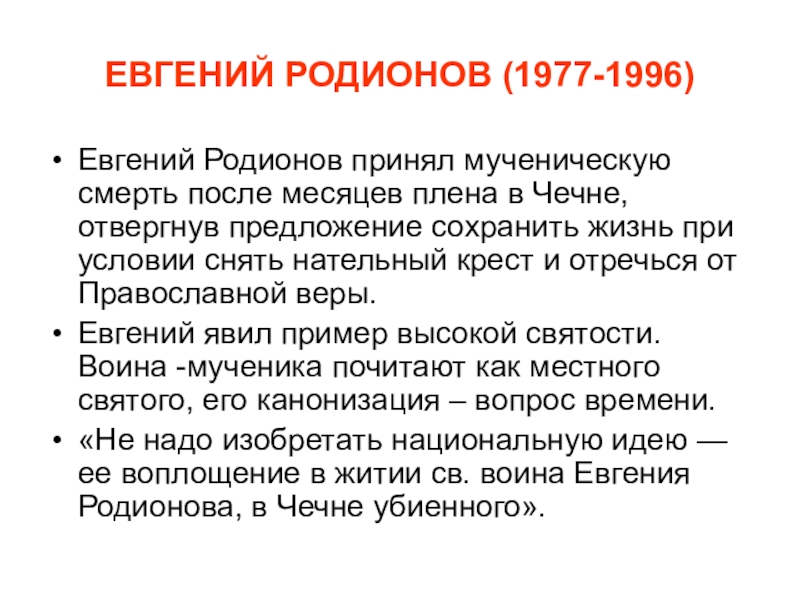 ЕВГЕНИЙ РОДИОНОВ (1977-1996)

• Евгений Родионов принял мученическую смерть после месяцев плена в Чечне, отвергнув предложение сохранить жизнь при условии снять нательный крест и отречься от Православной веры.
• Евгений явил пример высокой святости. Воина -мученика почитают как местного святого, его канонизация – вопрос времени.
• «Не надо изобретать национальную идею — ее воплощение в житии св. воина Евгения Родионова, в Чечне убиенного».